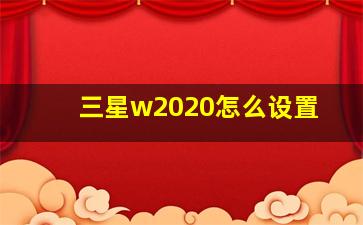 三星w2020怎么设置